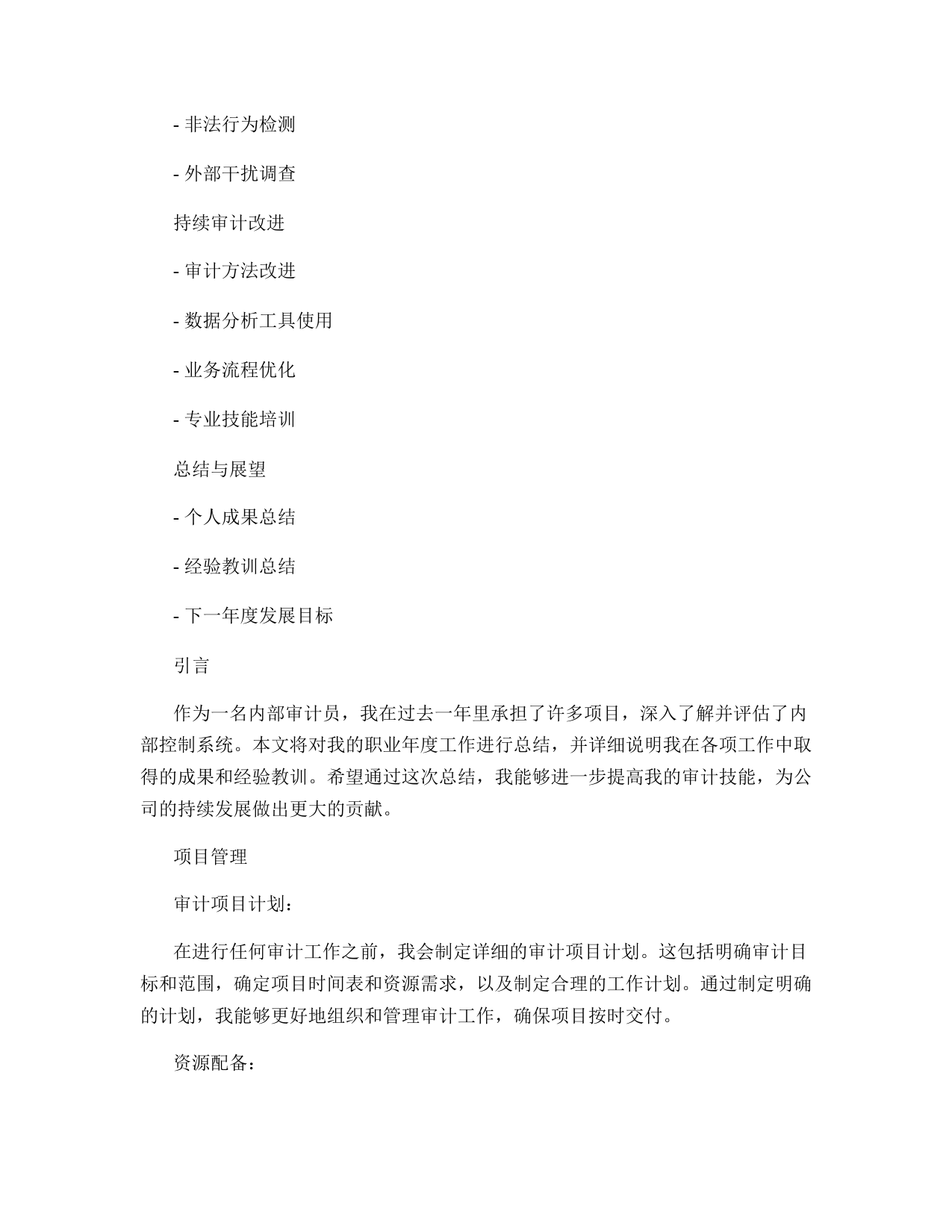 - 非法行为检测

- 外部干扰调查

持续审计改进

- 审计方法改进

- 数据分析工具使用

- 业务流程优化

- 专业技能培训

总结与展望

- 个人成果总结

- 经验教训总结

- 下一年度发展目标

引言

作为一名内部审计员，我在过去一年里承担了许多项目，深入了解并评估了内部控制系统。本文将对我的职业年度工作进行总结，并详细说明我在各项工作中取得的成果和经验教训。希望通过这次总结，我能够进一步提高我的审计技能，为公司的持续发展做出更大的贡献。

项目管理

审计项目计划：

在进行任何审计工作之前，我会制定详细的审计项目计划。这包括明确审计目标和范围，确定项目时间表和资源需求，以及制定合理的工作计划。通过制定明确的计划，我能够更好地组织和管理审计工作，确保项目按时交付。

资源配备：